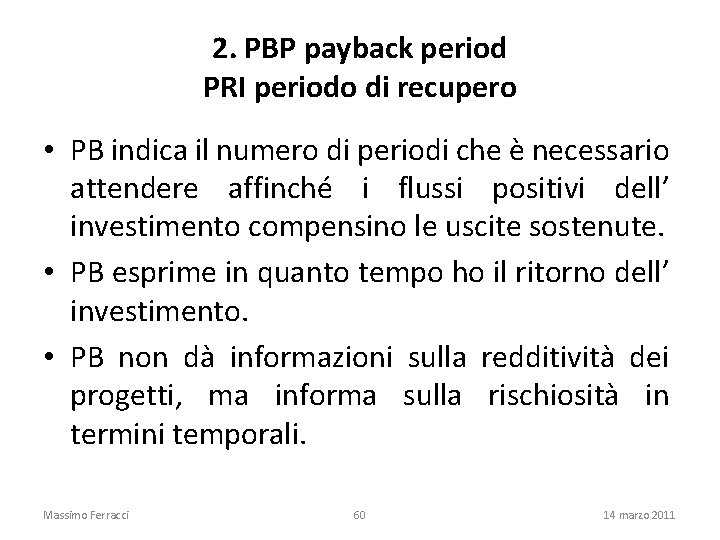 2. PBP payback period
PRI periodo di recupero

• PB indica il numero di periodi che è necessario attendere affinché i flussi positivi dell' investimento compensino le uscite sostenute.

• PB esprime in quanto tempo ho il ritorno dell' investimento.

• PB non dà informazioni sulla redditività dei progetti, ma informa sulla rischiosità in termini temporali.

Massimo Ferracci 60 14 marzo 2011